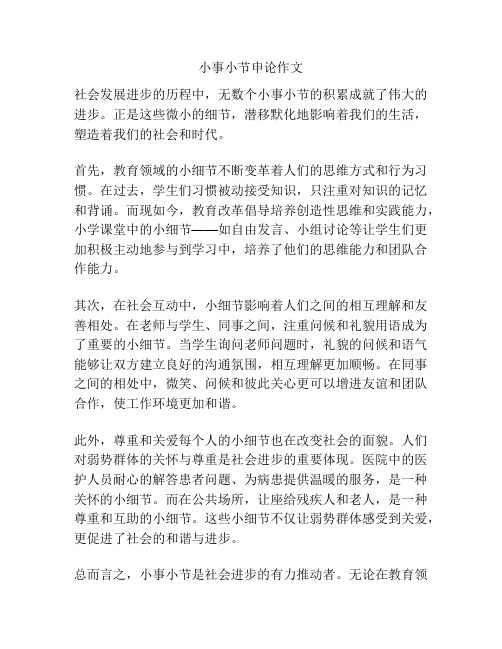 小事小节申论作文

社会发展进步的历程中，无数个小事小节的积累成就了伟大的进步。正是这些微小的细节，潜移默化地影响着我们的生活，塑造着我们的社会和时代。

首先，教育领域的小细节不断变革着人们的思维方式和行为习惯。在过去，学生们习惯被动接受知识，只注重对知识的记忆和背诵。而现如今，教育改革倡导培养创造性思维和实践能力，小学课堂中的小细节——如自由发言、小组讨论等让学生们更加积极主动地参与到学习中，培养了他们的思维能力和团队合作能力。

其次，在社会互动中，小细节影响着人们之间的相互理解和友善相处。在老师与学生、同事之间，注重问候和礼貌用语成为了重要的小细节。当学生询问老师问题时，礼貌的问候和语气能够让双方建立良好的沟通氛围，相互理解更加顺畅。在同事之间的相处中，微笑、问候和彼此关心更可以增进友谊和团队合作，使工作环境更加和谐。

此外，尊重和关爱每个人的小细节也在改变社会的面貌。人们对弱势群体的关怀与尊重是社会进步的重要体现。医院中的医护人员耐心的解答患者问题、为病患提供温暖的服务，是一种关怀的小细节。而在公共场所，让座给残疾人和老人，是一种尊重和互助的小细节。这些小细节不仅让弱势群体感受到关爱，更促进了社会的和谐与进步。

总而言之，小事小节是社会进步的有力推动者。无论在教育领